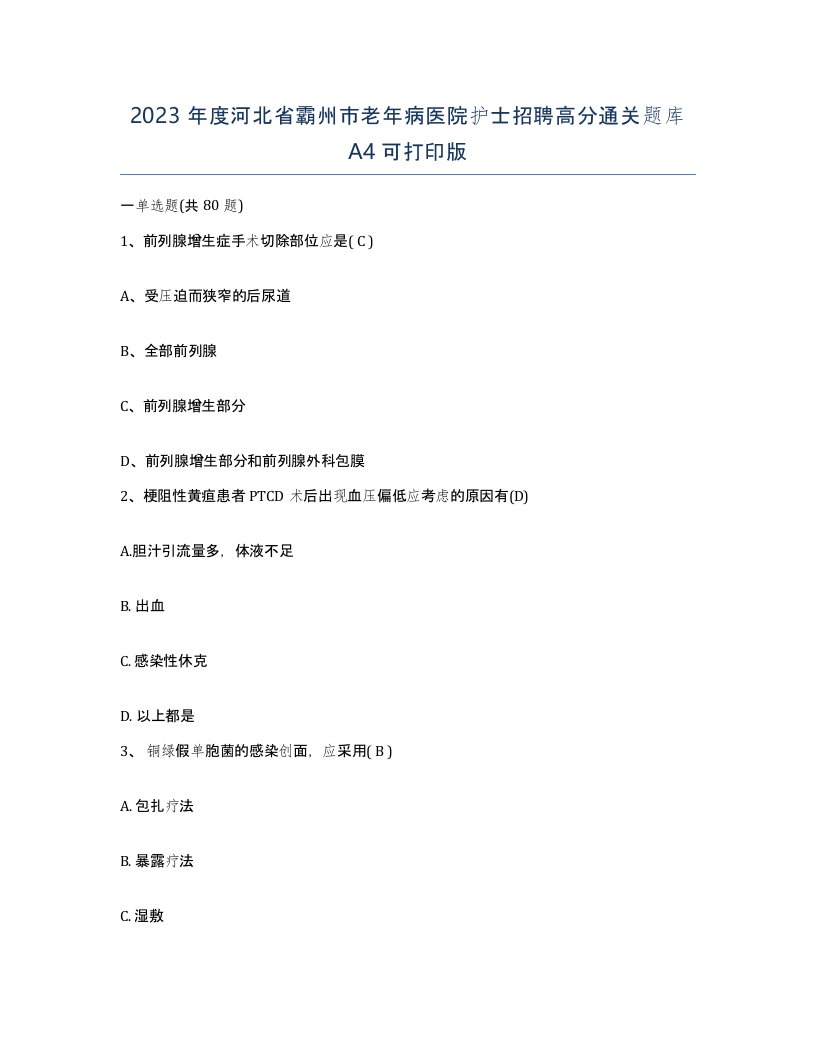 2023 年度河北省霸州市老年病医院护士招聘高分通关题库 A4 可打印版

一单选题(共 80 题)

1、前列腺增生症手术切除部位应是( C )

A、受压迫而狭窄的后尿道

B、全部前列腺

C、前列腺增生部分

D、前列腺增生部分和前列腺外科包膜

2、梗阻性黄疸患者 PTCD 术后出现血压偏低应考虑的原因有(D)

A.胆汁引流量多，体液不足

B. 出血

C. 感染性休克

D. 以上都是

3、 铜绿假单胞菌的感染创面，应采用( B )

A. 包扎疗法

B. 暴露疗法

C. 湿敷